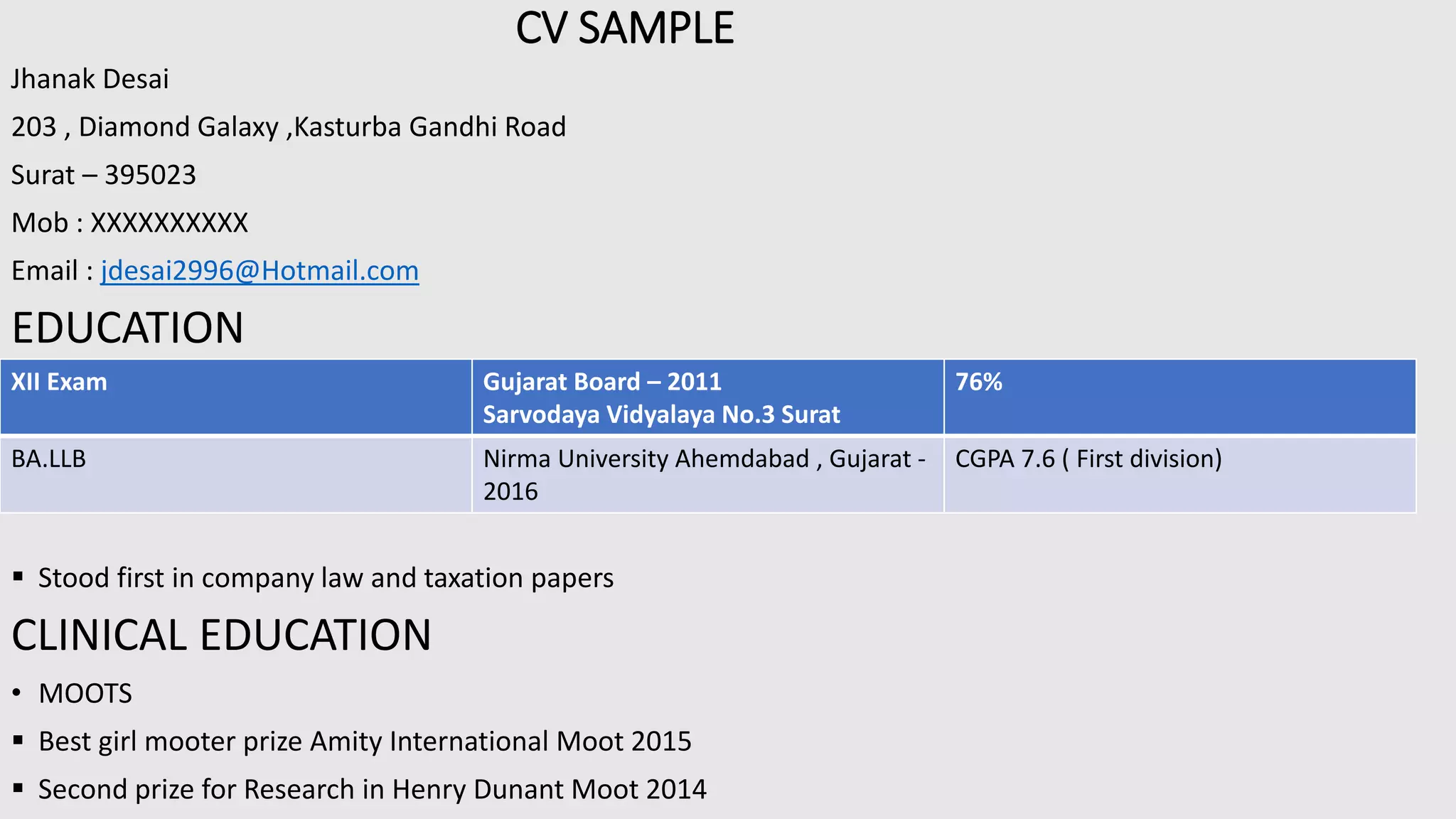 CV SAMPLE

Jhanak Desai

203 , Diamond Galaxy ,Kasturba Gandhi Road

Surat – 395023

Mob : XXXXXXXXXX

Email : jdesai2996@Hotmail.com

EDUCATION

| XII Exam | Gujarat Board – 2011 Sarvodaya Vidyalaya No.3 Surat | 76% |
|---|---|---|
| BA.LLB | Nirma University Ahemdabad , Gujarat - 2016 | CGPA 7.6 ( First division) |

▪ Stood first in company law and taxation papers

CLINICAL EDUCATION

• MOOTS

▪ Best girl mooter prize Amity International Moot 2015

▪ Second prize for Research in Henry Dunant Moot 2014